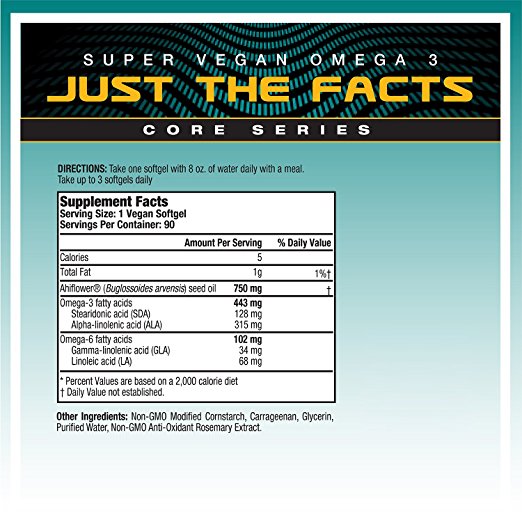 SUPER VEGAN OMEGA 3
JUST THE FACTS
CORE SERIES

DIRECTIONS: Take one softgel with 8 oz. of water daily with a meal. Take up to 3 softgels daily

Supplement Facts
Serving Size: 1 Vegan Softgel
Servings Per Container: 90

| | Amount Per Serving | % Daily Value |
|---|---|---|
| Calories | 5 | |
| Total Fat | 1g | 1%† |
| Ahiflower® (Buglossoides arvensis) seed oil | 750 mg | † |
| Omega-3 fatty acids | 443 mg | |
| Stearidonic acid (SDA) | 128 mg | |
| Alpha-linolenic acid (ALA) | 315 mg | |
| Omega-6 fatty acids | 102 mg | |
| Gamma-linolenic acid (GLA) | 34 mg | |
| Linoleic acid (LA) | 68 mg | |

* Percent Values are based on a 2,000 calorie diet
† Daily Value not established.

Other Ingredients: Non-GMO Modified Cornstarch, Carrageenan, Glycerin, Purified Water, Non-GMO Anti-Oxidant Rosemary Extract.